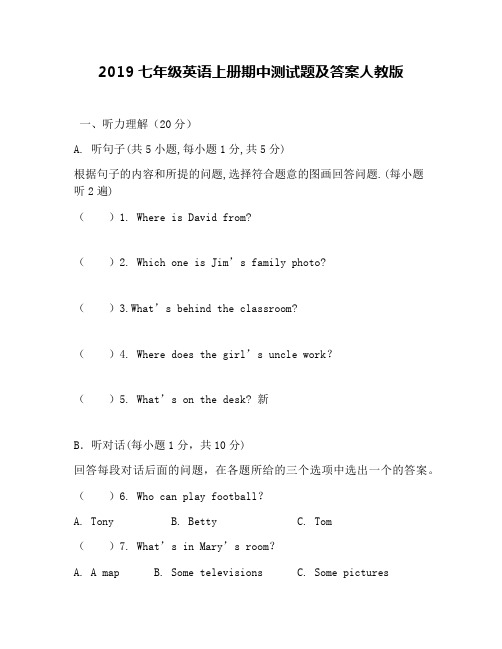 2019 七年级英语上册期中测试题及答案人教版

一、听力理解（20 分）

A. 听句子(共 5 小题,每小题 1 分,共 5 分)

根据句子的内容和所提的问题,选择符合题意的图画回答问题.(每小题听 2 遍)

（　　）1. Where is David from?

（　　）2. Which one is Jim’s family photo?

（　　）3.What’s behind the classroom?

（　　）4. Where does the girl’s uncle work?

（　　）5. What’s on the desk? 新

B. 听对话(每小题 1 分，共 10 分)

回答每段对话后面的问题，在各题所给的三个选项中选出一个的答案。

（　　）6. Who can play football?

A. Tony　　B. Betty　　C. Tom

（　　）7. What’s in Mary’s room?

A. A map　　B. Some televisions　　C. Some pictures